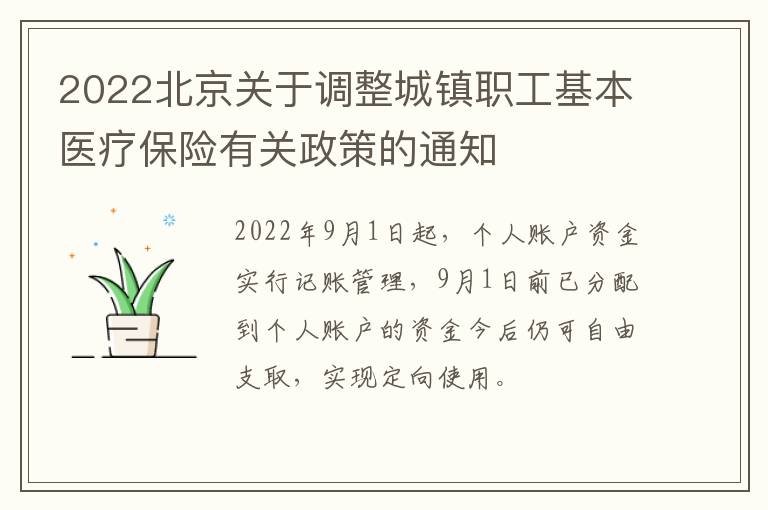 2022北京关于调整城镇职工基本医疗保险有关政策的通知

2022年9月1日起，个人账户资金实行记账管理，9月1日前已分配到个人账户的资金今后仍可自由支取，实现定向使用。